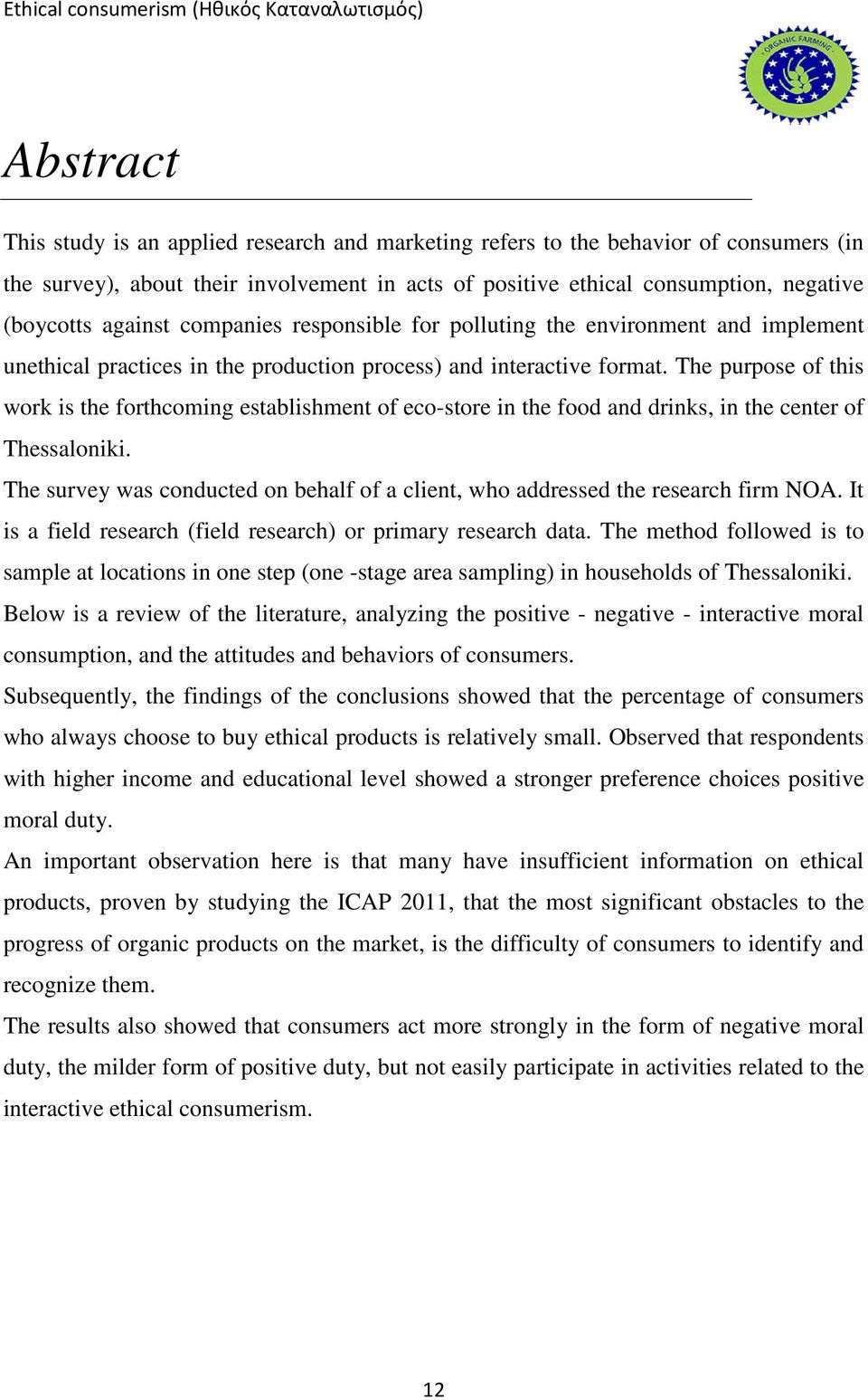 Ethical consumerism (Ηθικός Καταναλωτισμός)

ORGANIC FARMING

Abstract

This study is an applied research and marketing refers to the behavior of consumers (in the survey), about their involvement in acts of positive ethical consumption, negative (boycotts against companies responsible for polluting the environment and implement unethical practices in the production process) and interactive format. The purpose of this work is the forthcoming establishment of eco-store in the food and drinks, in the center of Thessaloniki.

The survey was conducted on behalf of a client, who addressed the research firm NOA. It is a field research (field research) or primary research data. The method followed is to sample at locations in one step (one -stage area sampling) in households of Thessaloniki.

Below is a review of the literature, analyzing the positive - negative - interactive moral consumption, and the attitudes and behaviors of consumers.

Subsequently, the findings of the conclusions showed that the percentage of consumers who always choose to buy ethical products is relatively small. Observed that respondents with higher income and educational level showed a stronger preference choices positive moral duty.

An important observation here is that many have insufficient information on ethical products, proven by studying the ICAP 2011, that the most significant obstacles to the progress of organic products on the market, is the difficulty of consumers to identify and recognize them.

The results also showed that consumers act more strongly in the form of negative moral duty, the milder form of positive duty, but not easily participate in activities related to the interactive ethical consumerism.

12